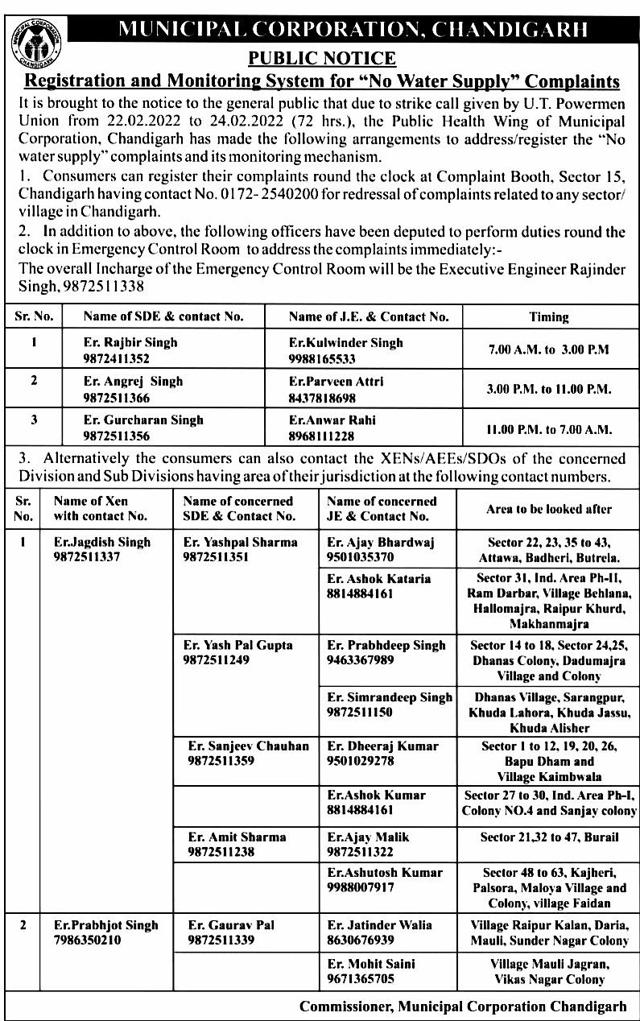 MUNICIPAL CORPORATION, CHANDIGARH

PUBLIC NOTICE

Registration and Monitoring System for "No Water Supply" Complaints

It is brought to the notice to the general public that due to strike call given by U.T. Powermen Union from 22.02.2022 to 24.02.2022 (72 hrs.), the Public Health Wing of Municipal Corporation, Chandigarh has made the following arrangements to address/register the "No water supply" complaints and its monitoring mechanism.

1. Consumers can register their complaints round the clock at Complaint Booth, Sector 15, Chandigarh having contact No. 0172- 2540200 for redressal of complaints related to any sector/ village in Chandigarh.

2. In addition to above, the following officers have been deputed to perform duties round the clock in Emergency Control Room to address the complaints immediately:-

The overall Incharge of the Emergency Control Room will be the Executive Engineer Rajinder Singh, 9872511338

| Sr. No. | Name of SDE & contact No. | Name of J.E. & Contact No. | Timing |
|---|---|---|---|
| 1 | Er. Rajbir Singh 9872411352 | Er.Kulwinder Singh 9988165533 | 7.00 A.M. to 3.00 P.M |
| 2 | Er. Angrej Singh 9872511366 | Er.Parveen Attri 8437818698 | 3.00 P.M. to 11.00 P.M. |
| 3 | Er. Gurcharan Singh 9872511356 | Er.Anwar Rahi 8968111228 | 11.00 P.M. to 7.00 A.M. |

3. Alternatively the consumers can also contact the XENs/AEEs/SDOs of the concerned Division and Sub Divisions having area of their jurisdiction at the following contact numbers.

| Sr. No. | Name of Xen with contact No. | Name of concerned SDE & Contact No. | Name of concerned JE & Contact No. | Area to be looked after |
|---|---|---|---|---|
| 1 | Er.Jagdish Singh 9872511337 | Er. Yashpal Sharma 9872511351 | Er. Ajay Bhardwaj 9501035370 | Sector 22, 23, 35 to 43, Attawa, Badheri, Butrela. |
| | | | Er. Ashok Kataria 8814884161 | Sector 31, Ind. Area Ph-II, Ram Darbar, Village Behlana, Hallomajra, Raipur Khurd, Makhanmajra |
| | | Er. Yash Pal Gupta 9872511249 | Er. Prabhdeep Singh 9463367989 | Sector 14 to 18, Sector 24,25, Dhanas Colony, Dadumajra Village and Colony |
| | | | Er. Simrandeep Singh 9872511150 | Dhanas Village, Sarangpur, Khuda Lahora, Khuda Jassu, Khuda Alisher |
| | | Er. Sanjeev Chauhan 9872511359 | Er. Dheeraj Kumar 9501029278 | Sector 1 to 12, 19, 20, 26, Bapu Dham and Village Kaimbwala |
| | | | Er.Ashok Kumar 8814884161 | Sector 27 to 30, Ind. Area Ph-I, Colony NO.4 and Sanjay colony |
| | | Er. Amit Sharma 9872511238 | Er.Ajay Malik 9872511322 | Sector 21,32 to 47, Burail |
| | | | Er.Ashutosh Kumar 9988007917 | Sector 48 to 63, Kajheri, Palsora, Maloya Village and Colony, village Faidan |
| 2 | Er.Prabhjot Singh 7986350210 | Er. Gaurav Pal 9872511339 | Er. Jatinder Walia 8630676939 | Village Raipur Kalan, Daria, Mauli, Sunder Nagar Colony |
| | | | Er. Mohit Saini 9671365705 | Village Mauli Jagran, Vikas Nagar Colony |

Commissioner, Municipal Corporation Chandigarh